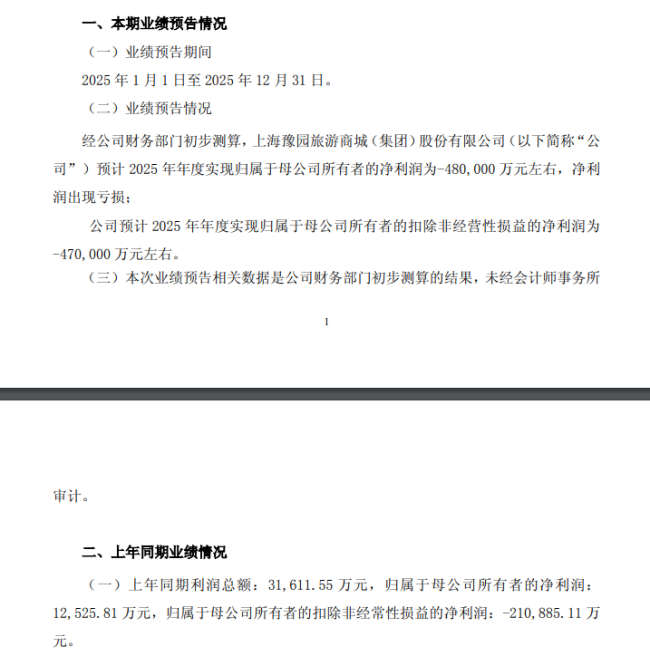 一、本期业绩预告情况

（一）业绩预告期间

2025 年 1 月 1 日至 2025 年 12 月 31 日。

（二）业绩预告情况

经公司财务部门初步测算，上海豫园旅游商城（集团）股份有限公司（以下简称“公司”）预计 2025 年年度实现归属于母公司所有者的净利润为-480,000 万元左右，净利润出现亏损；

公司预计 2025 年年度实现归属于母公司所有者的扣除非经营性损益的净利润为-470,000 万元左右。

（三）本次业绩预告相关数据是公司财务部门初步测算的结果，未经会计师事务所

1

审计。

二、上年同期业绩情况

（一）上年同期利润总额：31,611.55 万元，归属于母公司所有者的净利润：12,525.81 万元，归属于母公司所有者的扣除非经常性损益的净利润：-210,885.11 万元。